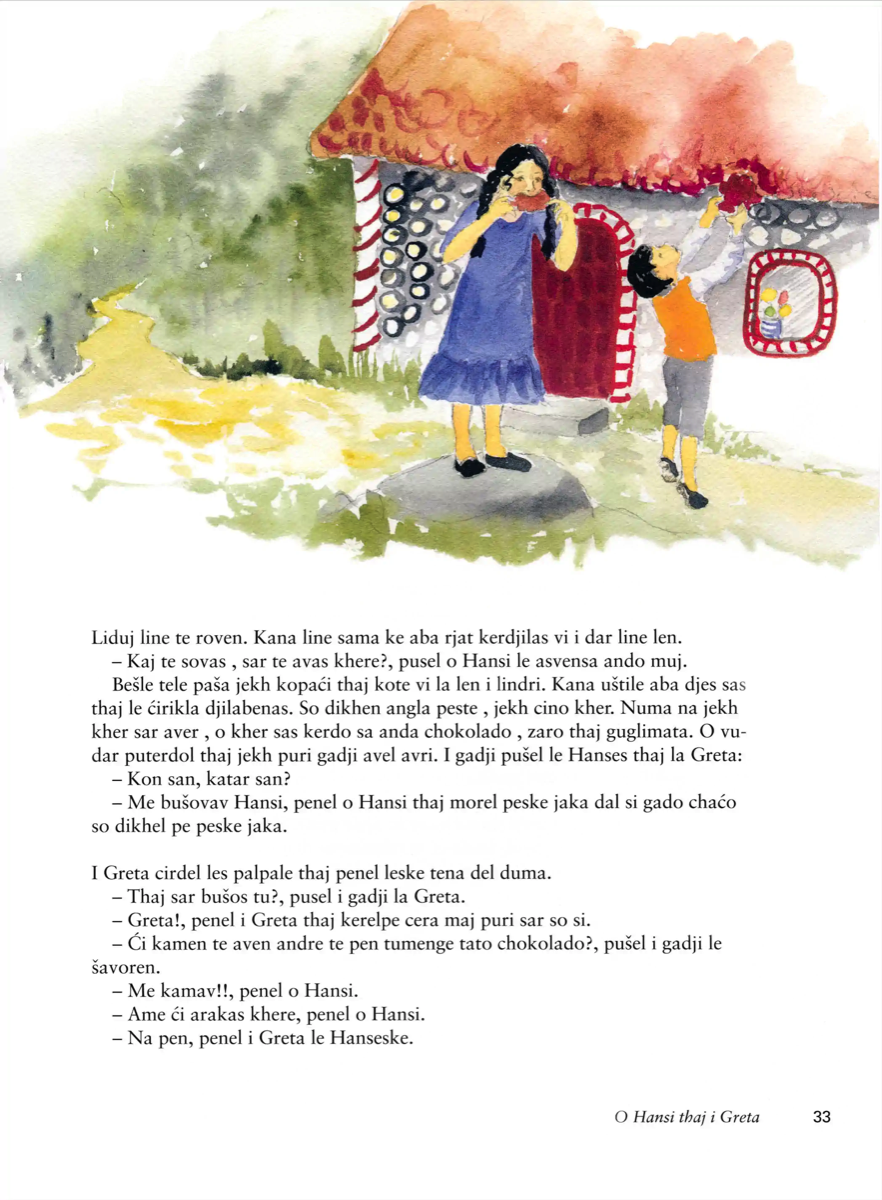 Liduj line te roven. Kana line sama ke aba rjat kerdjilas vi i dar line len.
– Kaj te sovas , sar te avas khere?, pusel o Hansi le asvensa ando muj.
Bešle tele paša jekh kopaći thaj kote vi la len i lindri. Kana uštile aba djes sas thaj le ćirikla djilabenas. So dikhen angla peste , jekh cino kher. Numa na jekh kher sar aver , o kher sas kerdo sa anda chokolado , zaro thaj guglimata. O vudar puterdol thaj jekh puri gadji avel avri. I gadji pušel le Hanses thaj la Greta:
– Kon san, katar san?
– Me bušovav Hansi, penel o Hansi thaj morel peske jaka dal si gado chaćo so dikhel pe peske jaka.

I Greta cirdel les palpale thaj penel leske tena del duma.
– Thaj sar bušos tu?, pusel i gadji la Greta.
– Greta!, penel i Greta thaj kerelpe cera maj puri sar so si.
– Ći kamen te aven andre te pen tumenge tato chokolado?, pušel i gadji le šavoren.
– Me kamav!!, penel o Hansi.
– Ame ći arakas khere, penel o Hansi.
– Na pen, penel i Greta le Hanseske.

O Hansi thaj i Greta 33